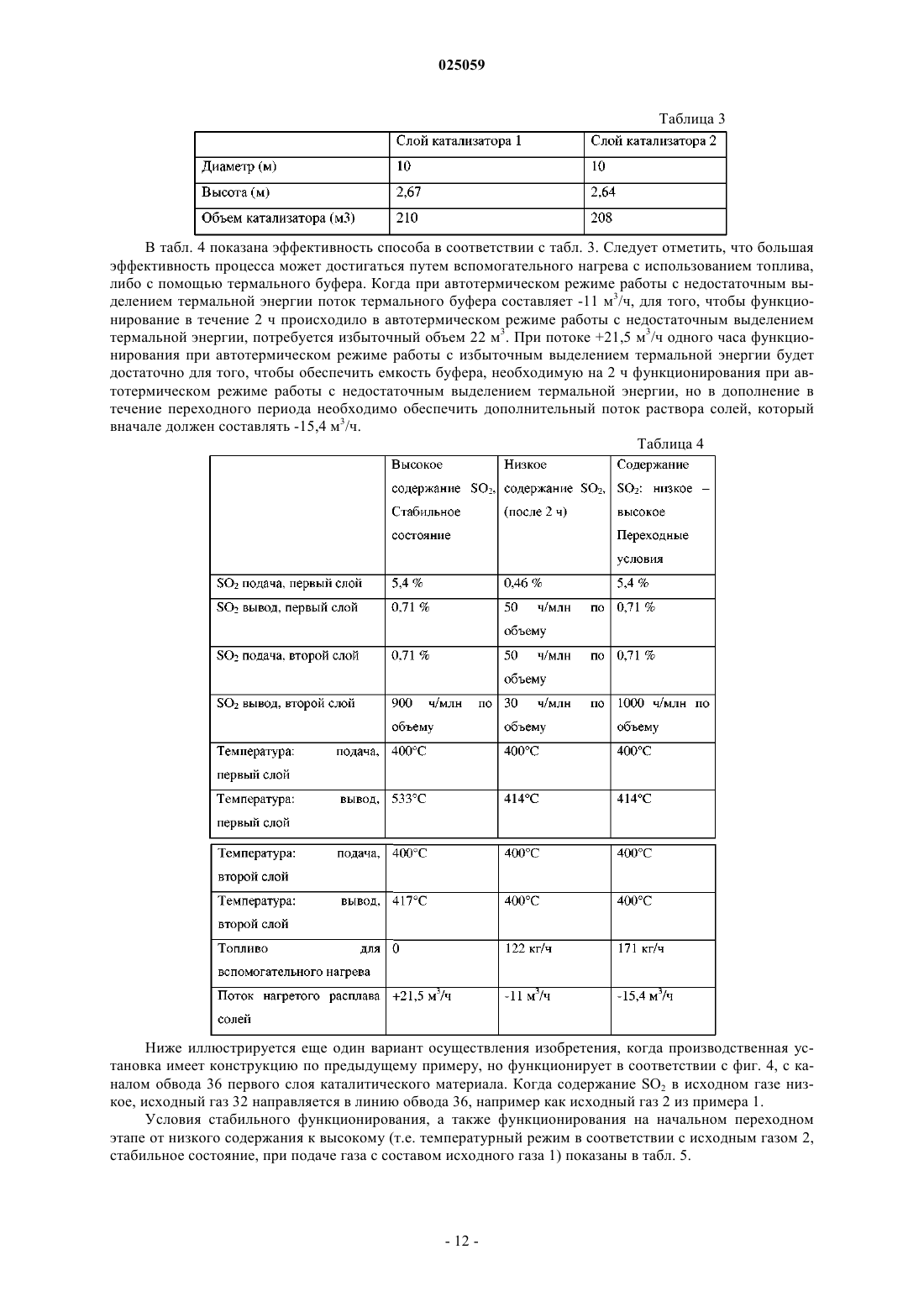 025059

Таблица 3

| | Слой катализатора 1 | Слой катализатора 2 |
|---|---|---|
| Диаметр (м) | 10 | 10 |
| Высота (м) | 2,67 | 2,64 |
| Объем катализатора (м3) | 210 | 208 |

В табл. 4 показана эффективность способа в соответствии с табл. 3. Следует отметить, что большая эффективность процесса может достигаться путем вспомогательного нагрева с использованием топлива, либо с помощью термального буфера. Когда при автотермическом режиме работы с недостаточным выделением термальной энергии поток термального буфера составляет -11 м$^3$/ч, для того, чтобы функционирование в течение 2 ч происходило в автотермическом режиме работы с недостаточным выделением термальной энергии, потребуется избыточный объем 22 м$^3$. При потоке +21,5 м$^3$/ч одного часа функционирования при автотермическом режиме работы с избыточным выделением термальной энергии будет достаточно для того, чтобы обеспечить емкость буфера, необходимую на 2 ч функционирования при автотермическом режиме работы с недостаточным выделением термальной энергии, но в дополнение в течение переходного периода необходимо обеспечить дополнительный поток раствора солей, который вначале должен составлять -15,4 м$^3$/ч.

Таблица 4

| | Высокое содержание $SO_2$, Стабильное состояние | Низкое содержание $SO_2$, (после 2 ч) | Содержание $SO_2$: низкое – высокое Переходные условия |
|---|---|---|---|
| $SO_2$ подача, первый слой | 5,4 % | 0,46 % | 5,4 % |
| $SO_2$ вывод, первый слой | 0,71 % | 50 ч/млн по объему | 0,71 % |
| $SO_2$ подача, второй слой | 0,71 % | 50 ч/млн по объему | 0,71 % |
| $SO_2$ вывод, второй слой | 900 ч/млн по объему | 30 ч/млн по объему | 1000 ч/млн по объему |
| Температура: подача, первый слой | 400°C | 400°C | 400°C |
| Температура: вывод, первый слой | 533°C | 414°C | 414°C |
| Температура: подача, второй слой | 400°C | 400°C | 400°C |
| Температура: вывод, второй слой | 417°C | 400°C | 400°C |
| Топливо для вспомогательного нагрева | 0 | 122 кг/ч | 171 кг/ч |
| Поток нагретого расплава солей | +21,5 м$^3$/ч | -11 м$^3$/ч | -15,4 м$^3$/ч |

Ниже иллюстрируется еще один вариант осуществления изобретения, когда производственная установка имеет конструкцию по предыдущему примеру, но функционирует в соответствии с фиг. 4, с каналом обвода 36 первого слоя каталитического материала. Когда содержание $SO_2$ в исходном газе низкое, исходный газ 32 направляется в линию обвода 36, например как исходный газ 2 из примера 1.

Условия стабильного функционирования, а также функционирования на начальном переходном этапе от низкого содержания к высокому (т.е. температурный режим в соответствии с исходным газом 2, стабильное состояние, при подаче газа с составом исходного газа 1) показаны в табл. 5.

- 12 -